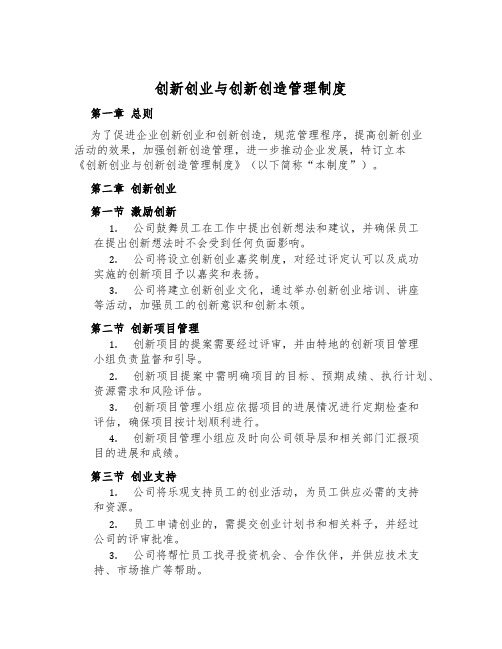 创新创业与创新创造管理制度

第一章 总则

为了促进企业创新创业和创新创造，规范管理程序，提高创新创业活动的效果，加强创新创造管理，进一步推动企业发展，特订立本《创新创业与创新创造管理制度》（以下简称“本制度”）。

第二章 创新创业

第一节 激励创新

1. 公司鼓舞员工在工作中提出创新想法和建议，并确保员工在提出创新想法时不会受到任何负面影响。

2. 公司将设立创新创业嘉奖制度，对经过评定认可以及成功实施的创新项目予以嘉奖和表扬。

3. 公司将建立创新创业文化，通过举办创新创业培训、讲座等活动，加强员工的创新意识和创新本领。

第二节 创新项目管理

1. 创新项目的提案需要经过评审，并由特地的创新项目管理小组负责监督和引导。

2. 创新项目提案中需明确项目的目标、预期成绩、执行计划、资源需求和风险评估。

3. 创新项目管理小组应依据项目的进展情况进行定期检查和评估，确保项目按计划顺利进行。

4. 创新项目管理小组应及时向公司领导层和相关部门汇报项目的进展和成绩。

第三节 创业支持

1. 公司将乐观支持员工的创业活动，为员工供应必需的支持和资源。

2. 员工申请创业的，需提交创业计划书和相关料子，并经过公司的评审批准。

3. 公司将帮忙员工找寻投资机会、合作伙伴，并供应技术支持、市场推广等帮助。